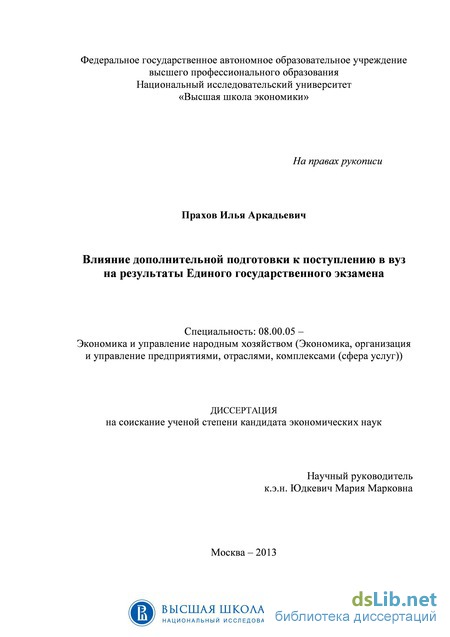 Федеральное государственное автономное образовательное учреждение высшего профессионального образования
Национальный исследовательский университет
«Высшая школа экономики»

На правах рукописи

Прахов Илья Аркадьевич

Влияние дополнительной подготовки к поступлению в вуз на результаты Единого государственного экзамена

Специальность: 08.00.05 –
Экономика и управление народным хозяйством (Экономика, организация и управление предприятиями, отраслями, комплексами (сфера услуг))

ДИССЕРТАЦИЯ
на соискание ученой степени кандидата экономических наук

Научный руководитель
к.э.н. Юдкевич Мария Марковна

Москва – 2013

ВЫСШАЯ ШКОЛА
НАЦИОНАЛЬНЫЙ ИССЛЕДОВА

dsLib.net
библиотека диссертаций